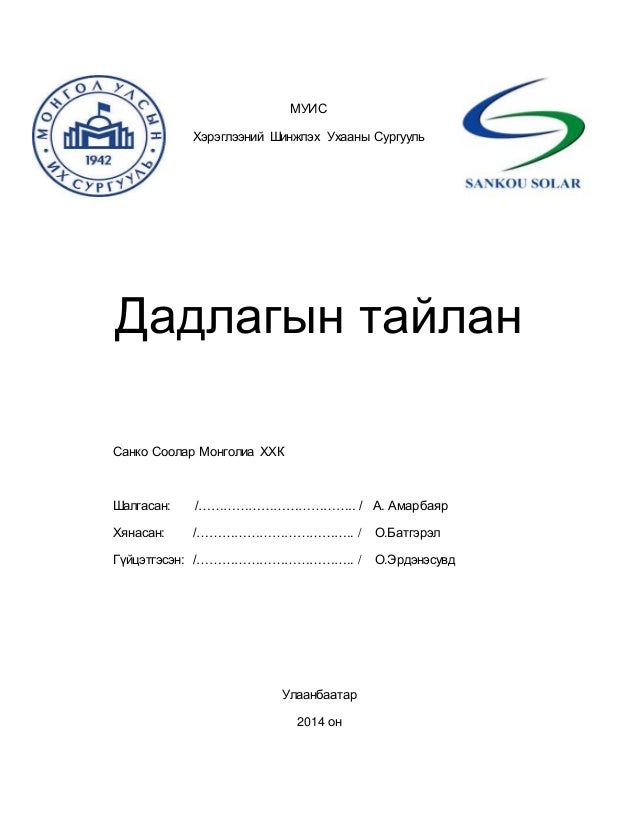 МОНГОЛ УЛСЫН ИХ СУРГУУЛЬ
1942

МУИС

Хэрэглээний Шинжлэх Ухааны Сургууль

SANKOU SOLAR

Дадлагын тайлан

Санко Соолар Монголиа ХХК

Шалгасан: /……………………………….. / А. Амарбаяр

Хянасан: /……………………………….. / О.Батгэрэл

Гүйцэтгэсэн: /……………………………….. / О.Эрдэнэсувд

Улаанбаатар

2014 он